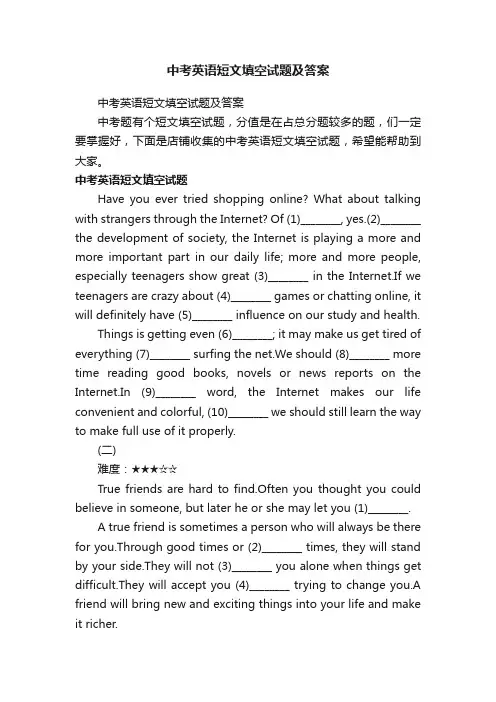 中考英语短文填空试题及答案

中考英语短文填空试题及答案

中考题有个短文填空试题，分值是在占总分题较多的题，们一定要掌握好，下面是店铺收集的中考英语短文填空试题，希望能帮助到大家。

中考英语短文填空试题

Have you ever tried shopping online? What about talking with strangers through the Internet? Of (1)________, yes.(2)________ the development of society, the Internet is playing a more and more important part in our daily life; more and more people, especially teenagers show great (3)________ in the Internet.If we teenagers are crazy about (4)________ games or chatting online, it will definitely have (5)________ influence on our study and health.

Things is getting even (6)________; it may make us get tired of everything (7)________ surfing the net.We should (8)________ more time reading good books, novels or news reports on the Internet.In (9)________ word, the Internet makes our life convenient and colorful, (10)________ we should still learn the way to make full use of it properly.

(二)

难度：★★★☆☆

True friends are hard to find.Often you thought you could believe in someone, but later he or she may let you (1)________.

A true friend is sometimes a person who will always be there for you.Through good times or (2)________ times, they will stand by your side.They will not (3)________ you alone when things get difficult.They will accept you (4)________ trying to change you.A friend will bring new and exciting things into your life and make it richer.